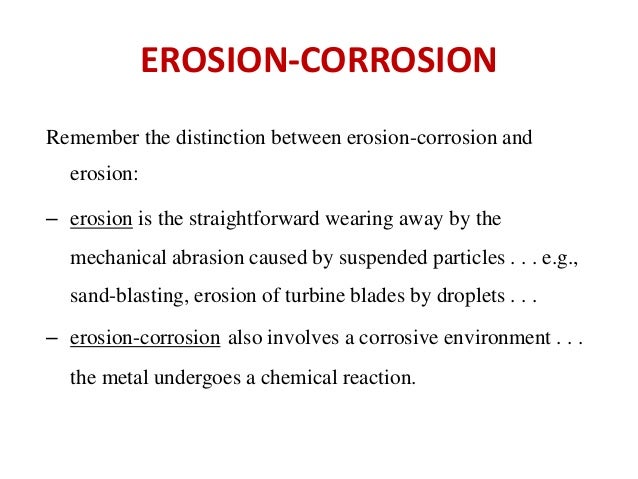 EROSION-CORROSION

Remember the distinction between erosion-corrosion and erosion:

– erosion is the straightforward wearing away by the mechanical abrasion caused by suspended particles . . . e.g., sand-blasting, erosion of turbine blades by droplets . . .

– erosion-corrosion also involves a corrosive environment . . . the metal undergoes a chemical reaction.